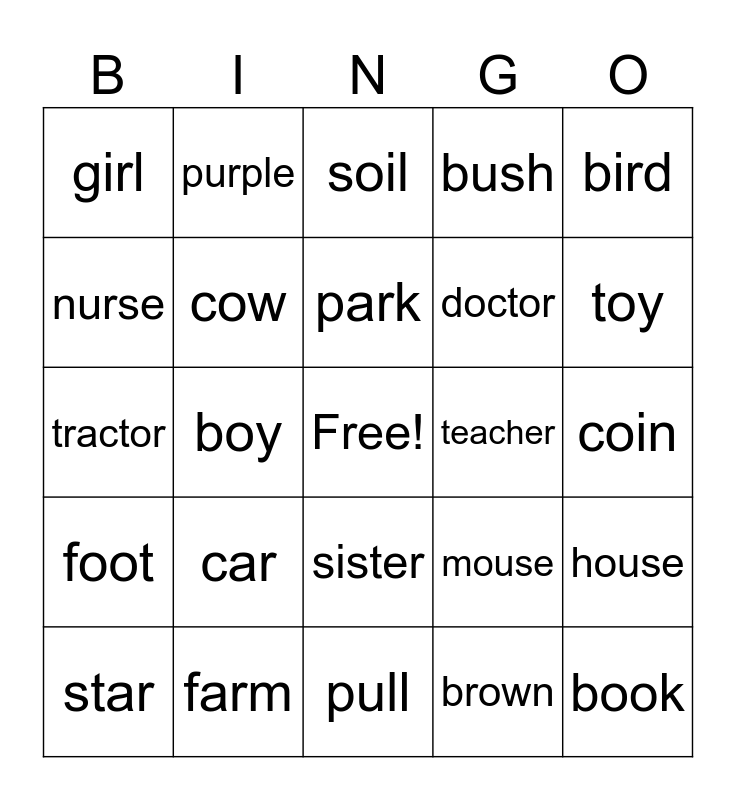 | B | I | N | G | O |
|---|---|---|---|---|
| girl | purple | soil | bush | bird |
| nurse | cow | park | doctor | toy |
| tractor | boy | Free! | teacher | coin |
| foot | car | sister | mouse | house |
| star | farm | pull | brown | book |